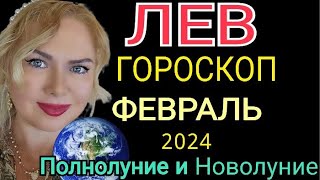 ЛЕВ
ГОРОСКОП
ФЕВРАЛЬ
2024
Полнолуние и Новолуние